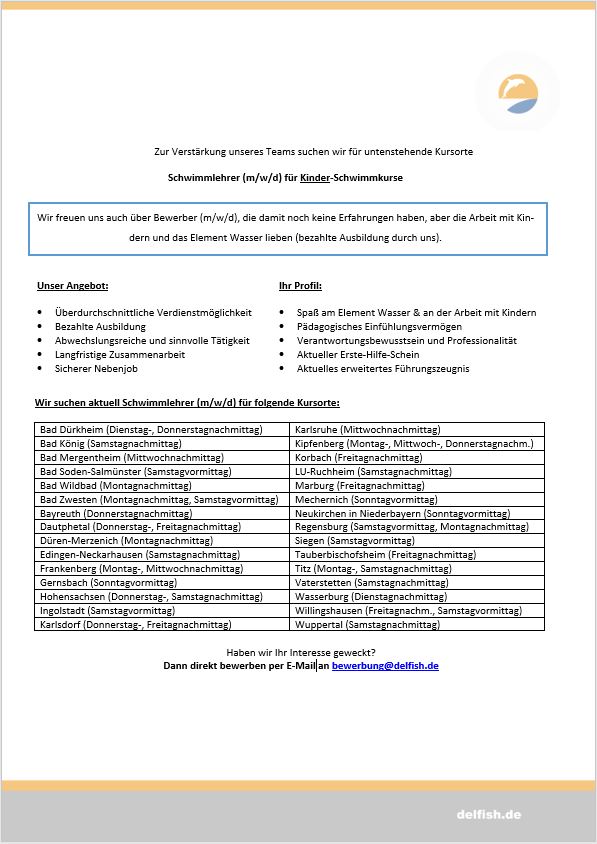 Zur Verstärkung unseres Teams suchen wir für untenstehende Kursorte

Schwimmlehrer (m/w/d) für Kinder-Schwimmkurse

Wir freuen uns auch über Bewerber (m/w/d), die damit noch keine Erfahrungen haben, aber die Arbeit mit Kindern und das Element Wasser lieben (bezahlte Ausbildung durch uns).

Unser Angebot:

- Überdurchschnittliche Verdienstmöglichkeit
- Bezahlte Ausbildung
- Abwechslungsreiche und sinnvolle Tätigkeit
- Langfristige Zusammenarbeit
- Sicherer Nebenjob

Ihr Profil:

- Spaß am Element Wasser & an der Arbeit mit Kindern
- Pädagogisches Einfühlungsvermögen
- Verantwortungsbewusstsein und Professionalität
- Aktueller Erste-Hilfe-Schein
- Aktuelles erweitertes Führungszeugnis

Wir suchen aktuell Schwimmlehrer (m/w/d) für folgende Kursorte:

| Bad Dürkheim (Dienstag-, Donnerstagnachmittag) | Karlsruhe (Mittwochnachmittag) |
|---|---|
| Bad König (Samstagnachmittag) | Kipfenberg (Montag-, Mittwoch-, Donnerstagnachm.) |
| Bad Mergentheim (Mittwochnachmittag) | Korbach (Freitagnachmittag) |
| Bad Soden-Salmünster (Samstagvormittag) | LU-Ruchheim (Samstagnachmittag) |
| Bad Wildbad (Montagnachmittag) | Marburg (Freitagnachmittag) |
| Bad Zwesten (Montagnachmittag, Samstagvormittag) | Mechernich (Sonntagvormittag) |
| Bayreuth (Donnerstagnachmittag) | Neukirchen in Niederbayern (Sonntagvormittag) |
| Dautphetal (Donnerstag-, Freitagnachmittag) | Regensburg (Samstagvormittag, Montagnachmittag) |
| Düren-Merzenich (Montagnachmittag) | Siegen (Samstagvormittag) |
| Edingen-Neckarhausen (Samstagnachmittag) | Tauberbischofsheim (Freitagnachmittag) |
| Frankenberg (Montag-, Mittwochnachmittag) | Titz (Montag-, Samstagnachmittag) |
| Gernsbach (Sonntagvormittag) | Vaterstetten (Samstagnachmittag) |
| Hohensachsen (Donnerstag-, Samstagnachmittag) | Wasserburg (Dienstagnachmittag) |
| Ingolstadt (Samstagvormittag) | Willingshausen (Freitagnachm., Samstagvormittag) |
| Karlsdorf (Donnerstag-, Freitagnachmittag) | Wuppertal (Samstagnachmittag) |

Haben wir Ihr Interesse geweckt?
Dann direkt bewerben per E-Mail an bewerbung@delfish.de

delfish.de